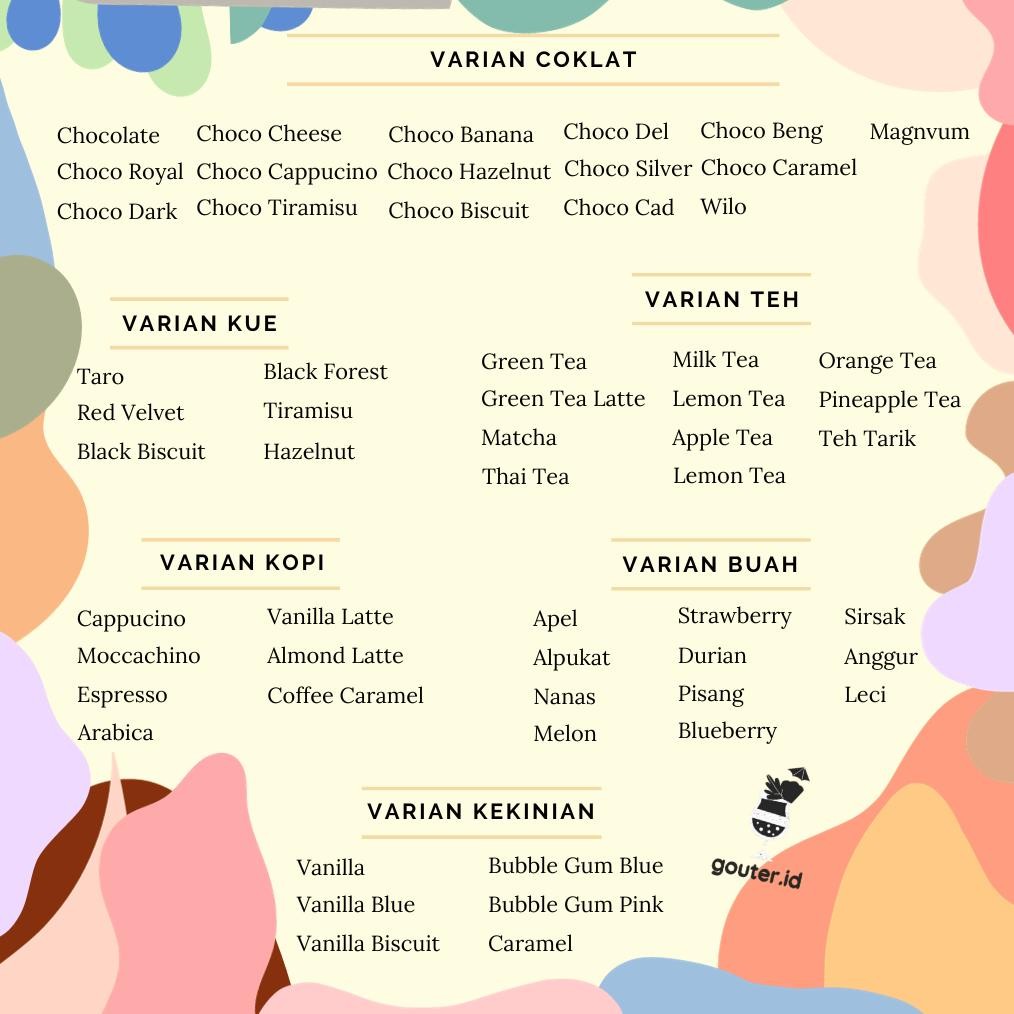 VARIAN COKLAT

Chocolate
Choco Royal
Choco Dark

Choco Cheese
Choco Cappucino
Choco Tiramisu

Choco Banana
Choco Hazelnut
Choco Biscuit

Choco Del
Choco Silver
Choco Cad

Choco Beng
Choco Caramel
Wilo

Magnvum

VARIAN KUE

Taro
Red Velvet
Black Biscuit

Black Forest
Tiramisu
Hazelnut

VARIAN TEH

Green Tea
Green Tea Latte
Matcha
Thai Tea

Milk Tea
Lemon Tea
Apple Tea
Lemon Tea

Orange Tea
Pineapple Tea
Teh Tarik

VARIAN KOPI

Cappucino
Moccachino
Espresso
Arabica

Vanilla Latte
Almond Latte
Coffee Caramel

VARIAN BUAH

Apel
Alpukat
Nanas
Melon

Strawberry
Durian
Pisang
Blueberry

Sirsak
Anggur
Leci

VARIAN KEKINIAN

Vanilla
Vanilla Blue
Vanilla Biscuit

Bubble Gum Blue
Bubble Gum Pink
Caramel

gouter.id